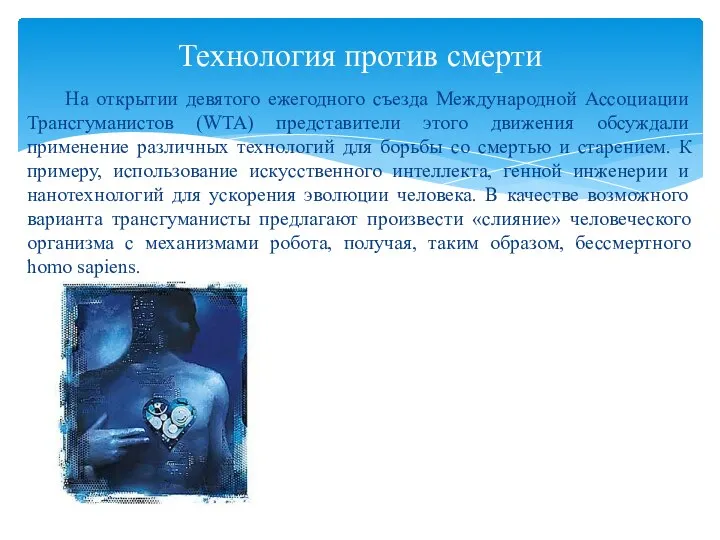 Технология против смерти

На открытии девятого ежегодного съезда Международной Ассоциации Трансгуманистов (WTA) представители этого движения обсуждали применение различных технологий для борьбы со смертью и старением. К примеру, использование искусственного интеллекта, генной инженерии и нанотехнологий для ускорения эволюции человека. В качестве возможного варианта трансгуманисты предлагают произвести «слияние» человеческого организма с механизмами робота, получая, таким образом, бессмертного homo sapiens.